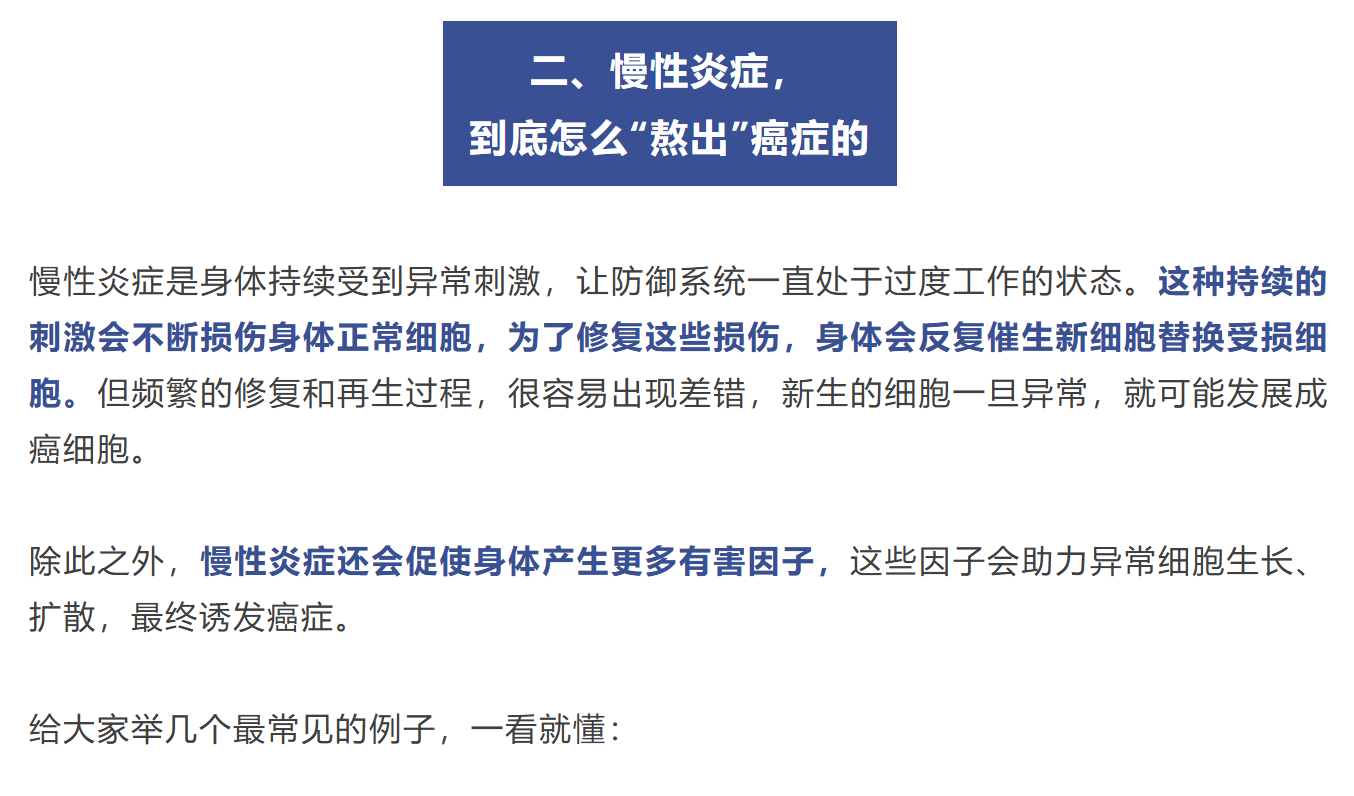 二、慢性炎症，
到底怎么“熬出”癌症的

慢性炎症是身体持续受到异常刺激，让防御系统一直处于过度工作的状态。这种持续的刺激会不断损伤身体正常细胞，为了修复这些损伤，身体会反复催生新细胞替换受损细胞。但频繁的修复和再生过程，很容易出现差错，新生的细胞一旦异常，就可能发展成癌细胞。

除此之外，慢性炎症还会促使身体产生更多有害因子，这些因子会助力异常细胞生长、扩散，最终诱发癌症。

给大家举几个最常见的例子，一看就懂：